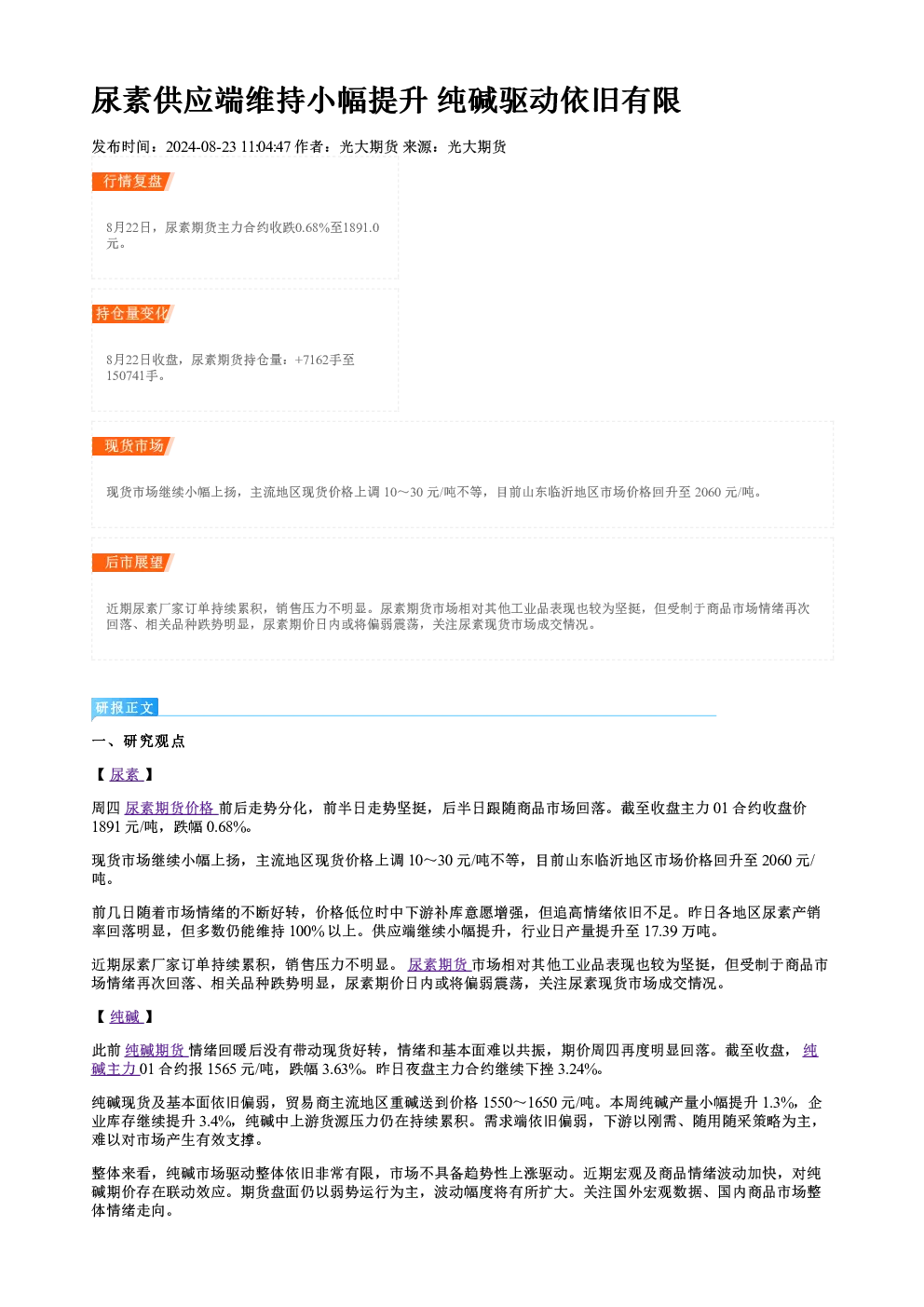 尿素供应端维持小幅提升 纯碱驱动依旧有限

发布时间：2024-08-23 11:04:47 作者：光大期货 来源：光大期货

行情复盘

8月22日，尿素期货主力合约收跌0.68%至1891.0元。

持仓量变化

8月22日收盘，尿素期货持仓量：+7162手至150741手。

现货市场

现货市场继续小幅上扬，主流地区现货价格上调10～30元/吨不等，目前山东临沂地区市场价格回升至2060元/吨。

后市展望

近期尿素厂家订单持续累积，销售压力不明显。尿素期货市场相对其他工业品表现也较为坚挺，但受制于商品市场情绪再次回落、相关品种跌势明显，尿素期价日内或将偏弱震荡，关注尿素现货市场成交情况。

研报正文

一、研究观点

【尿素】

周四尿素期货价格前后走势分化，前半日走势坚挺，后半日跟随商品市场回落。截至收盘主力01合约收盘价1891元/吨，跌幅0.68%。

现货市场继续小幅上扬，主流地区现货价格上调10～30元/吨不等，目前山东临沂地区市场价格回升至2060元/吨。

前几日随着市场情绪的不断好转，价格低位时中下游补库意愿增强，但追高情绪依旧不足。昨日各地区尿素产销率回落明显，但多数仍能维持100%以上。供应端继续小幅提升，行业日产量提升至17.39万吨。

近期尿素厂家订单持续累积，销售压力不明显。尿素期货市场相对其他工业品表现也较为坚挺，但受制于商品市场情绪再次回落、相关品种跌势明显，尿素期价日内或将偏弱震荡，关注尿素现货市场成交情况。

【纯碱】

此前纯碱期货情绪回暖后没有带动现货好转，情绪和基本面难以共振，期价周四再度明显回落。截至收盘，纯碱主力01合约报1565元/吨，跌幅3.63%。昨日夜盘主力合约继续下挫3.24%。

纯碱现货及基本面依旧偏弱，贸易商主流地区重碱送到价格1550～1650元/吨。本周纯碱产量小幅提升1.3%，企业库存继续提升3.4%，纯碱中上游货源压力仍在持续累积。需求端依旧偏弱，下游以刚需、随用随采策略为主，难以对市场产生有效支撑。

整体来看，纯碱市场驱动整体依旧非常有限，市场不具备趋势性上涨驱动。近期宏观及商品情绪波动加快，对纯碱期价存在联动效应。期货盘面仍以弱势运行为主，波动幅度将有所扩大。关注国外宏观数据、国内商品市场整体情绪走向。